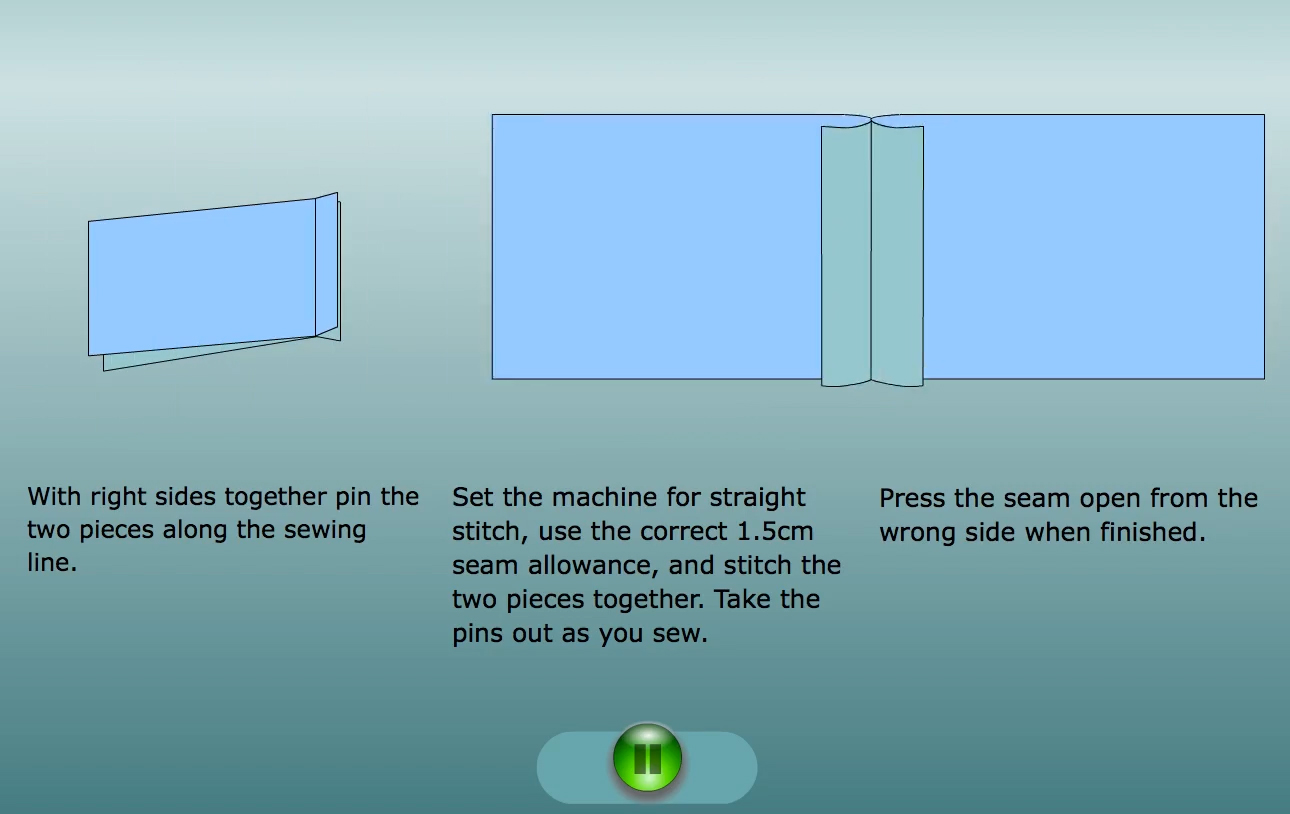 With right sides together pin the two pieces along the sewing line.

Set the machine for straight stitch, use the correct 1.5cm seam allowance, and stitch the two pieces together. Take the pins out as you sew.

Press the seam open from the wrong side when finished.